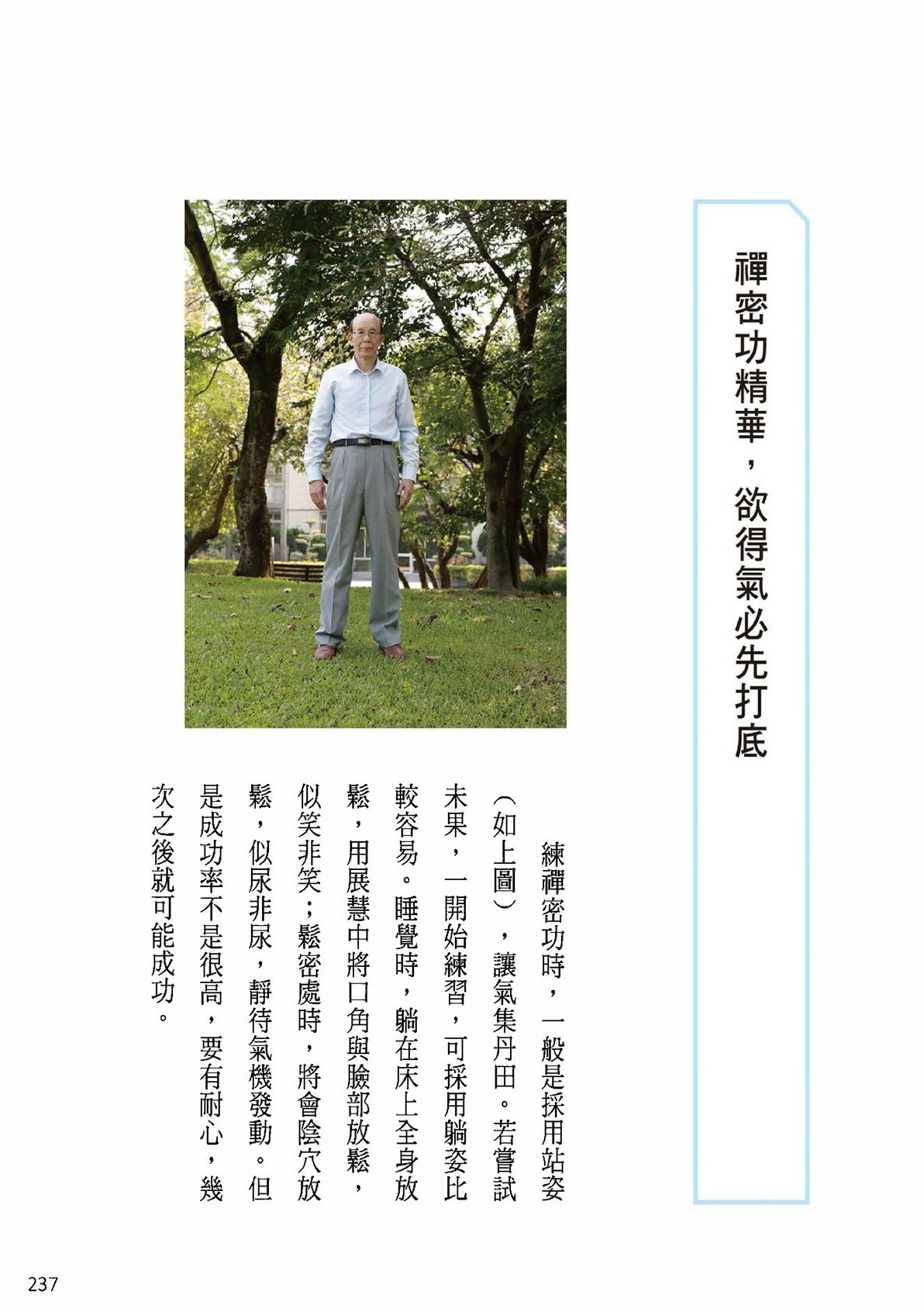 禪密功精華，欲得氣必先打底

練禪密功時，一般是採用站姿（如上圖），讓氣集丹田。若嘗試未果，一開始練習，可採用躺姿比較容易。睡覺時，躺在床上全身放鬆，用展慧中將口角與臉部放鬆，似笑非笑；鬆密處時，將會陰穴放鬆，似尿非尿，靜待氣機發動。但是成功率不是很高，要有耐心，幾次之後就可能成功。

237